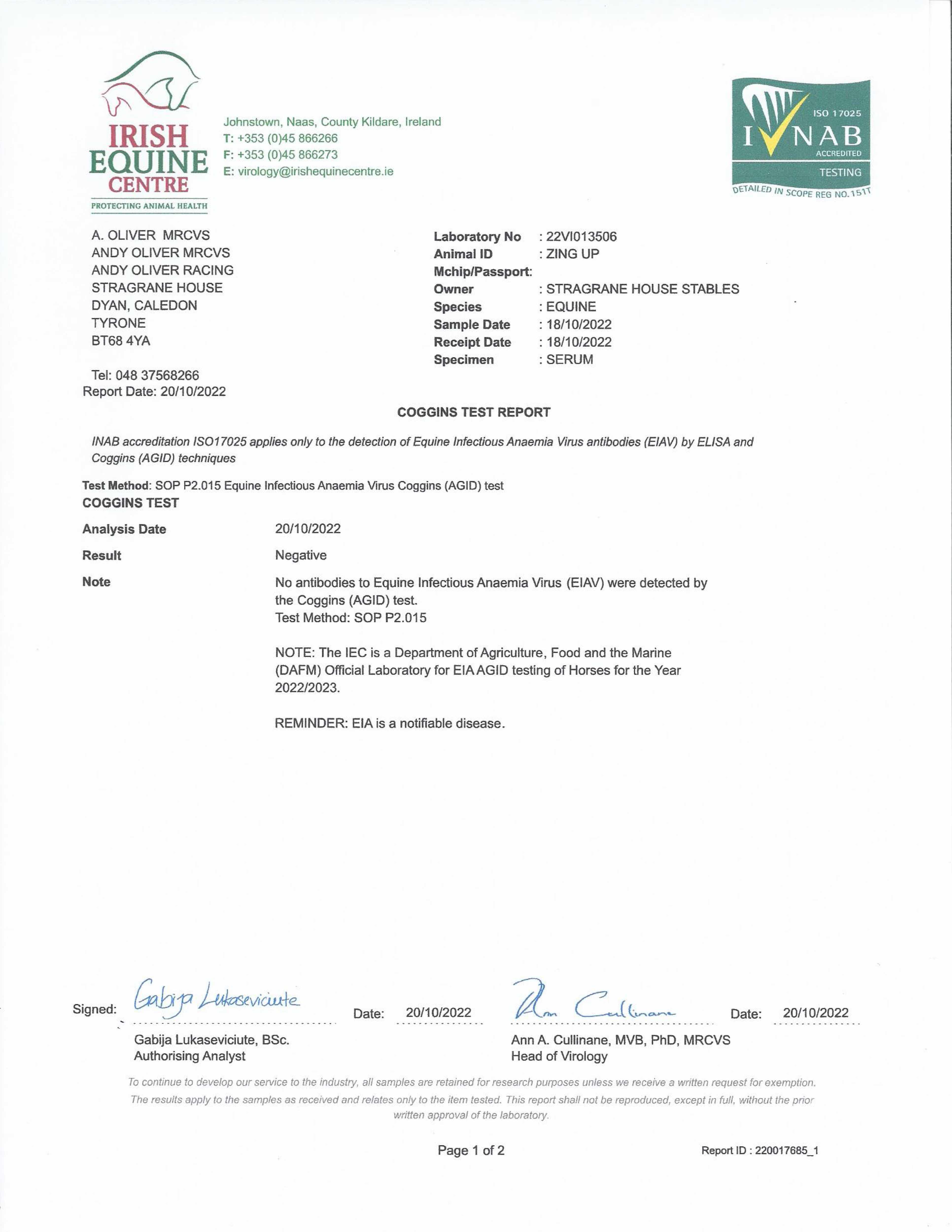 IRISH EQUINE CENTRE
PROTECTING ANIMAL HEALTH

Johnstown, Naas, County Kildare, Ireland
T: +353 (0)45 866266
F: +353 (0)45 866273
E: virology@irishequinecentre.ie

ISO 17025
INAB
ACCREDITED
TESTING
DETAILED IN SCOPE REG NO.151T

A. OLIVER MRCVS
ANDY OLIVER MRCVS
ANDY OLIVER RACING
STRAGRANE HOUSE
DYAN, CALEDON
TYRONE
BT68 4YA

Tel: 048 37568266
Report Date: 20/10/2022

Laboratory No : 22VI013506
Animal ID : ZING UP
Mchip/Passport:
Owner : STRAGRANE HOUSE STABLES
Species : EQUINE
Sample Date : 18/10/2022
Receipt Date : 18/10/2022
Specimen : SERUM

COGGINS TEST REPORT

INAB accreditation ISO17025 applies only to the detection of Equine Infectious Anaemia Virus antibodies (EIAV) by ELISA and Coggins (AGID) techniques

Test Method: SOP P2.015 Equine Infectious Anaemia Virus Coggins (AGID) test
COGGINS TEST

Analysis Date 20/10/2022

Result Negative

Note No antibodies to Equine Infectious Anaemia Virus (EIAV) were detected by the Coggins (AGID) test.
Test Method: SOP P2.015

NOTE: The IEC is a Department of Agriculture, Food and the Marine (DAFM) Official Laboratory for EIA AGID testing of Horses for the Year 2022/2023.

REMINDER: EIA is a notifiable disease.

Signed: Gabija Lukaseviciute Date: 20/10/2022 Ann Cullinane Date: 20/10/2022

Gabija Lukaseviciute, BSc.
Authorising Analyst

Ann A. Cullinane, MVB, PhD, MRCVS
Head of Virology

To continue to develop our service to the industry, all samples are retained for research purposes unless we receive a written request for exemption.
The results apply to the samples as received and relates only to the item tested. This report shall not be reproduced, except in full, without the prior written approval of the laboratory.

Page 1 of 2 Report ID : 220017685_1